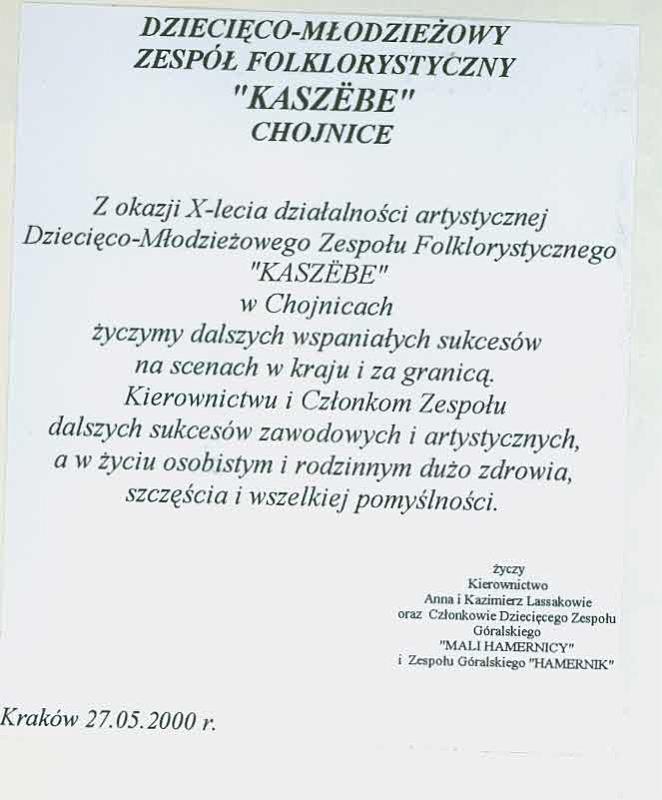 DZIECIĘCO-MŁODZIEŻOWY
ZESPÓŁ FOLKLORYSTYCZNY
"KASZËBE"
CHOJNICE

Z okazji X-lecia działalności artystycznej
Dziecięco-Młodzieżowego Zespołu Folklorystycznego
"KASZËBE"
w Chojnicach
życzymy dalszych wspaniałych sukcesów
na scenach w kraju i za granicą.
Kierownictwu i Członkom Zespołu
dalszych sukcesów zawodowych i artystycznych,
a w życiu osobistym i rodzinnym dużo zdrowia,
szczęścia i wszelkiej pomyślności.

życzy
Kierownictwo
Anna i Kazimierz Lassakowie
oraz Członkowie Dziecięcego Zespołu
Góralskiego
"MALI HAMERNICY"
i Zespołu Góralskiego "HAMERNIK"

Kraków 27.05.2000 r.